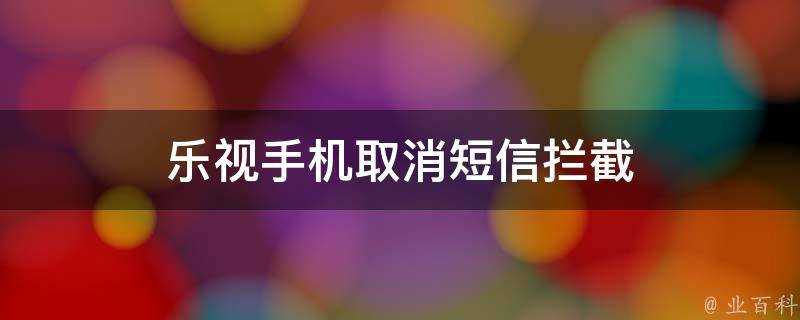 乐视手机取消短信拦截

@ 业百科